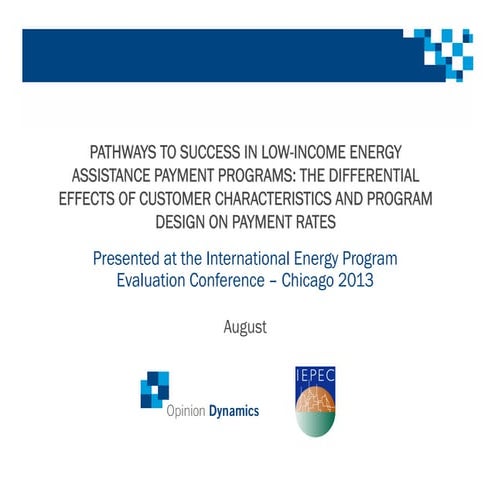 PATHWAYS TO SUCCESS IN LOW-INCOME ENERGY ASSISTANCE PAYMENT PROGRAMS: THE DIFFERENTIAL EFFECTS OF CUSTOMER CHARACTERISTICS AND PROGRAM DESIGN ON PAYMENT RATES

Presented at the International Energy Program Evaluation Conference – Chicago 2013

August

Opinion Dynamics

IEPEC